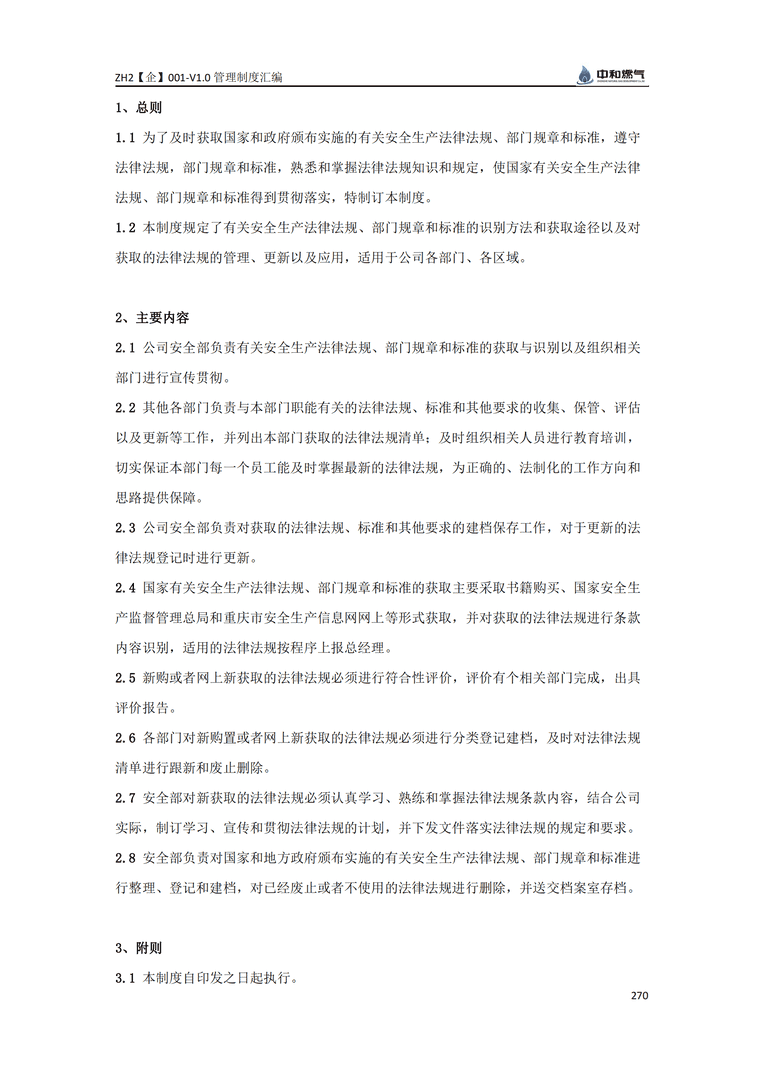 ZH2【企】001-V1.0 管理制度汇编

中和燃气

1、总则

1.1 为了及时获取国家和政府颁布实施的有关安全生产法律法规、部门规章和标准，遵守法律法规，部门规章和标准，熟悉和掌握法律法规知识和规定，使国家有关安全生产法律法规、部门规章和标准得到贯彻落实，特制订本制度。

1.2 本制度规定了有关安全生产法律法规、部门规章和标准的识别方法和获取途径以及对获取的法律法规的管理、更新以及应用，适用于公司各部门、各区域。

2、主要内容

2.1 公司安全部负责有关安全生产法律法规、部门规章和标准的获取与识别以及组织相关部门进行宣传贯彻。

2.2 其他各部门负责与本部门职能有关的法律法规、标准和其他要求的收集、保管、评估以及更新等工作，并列出本部门获取的法律法规清单；及时组织相关人员进行教育培训，切实保证本部门每一个员工能及时掌握最新的法律法规，为正确的、法制化的工作方向和思路提供保障。

2.3 公司安全部负责对获取的法律法规、标准和其他要求的建档保存工作，对于更新的法律法规登记时进行更新。

2.4 国家有关安全生产法律法规、部门规章和标准的获取主要采取书籍购买、国家安全生产监督管理总局和重庆市安全生产信息网网上等形式获取，并对获取的法律法规进行条款内容识别，适用的法律法规按程序上报总经理。

2.5 新购或者网上新获取的法律法规必须进行符合性评价，评价有个相关部门完成，出具评价报告。

2.6 各部门对新购置或者网上新获取的法律法规必须进行分类登记建档，及时对法律法规清单进行跟新和废止删除。

2.7 安全部对新获取的法律法规必须认真学习、熟练和掌握法律法规条款内容，结合公司实际，制订学习、宣传和贯彻法律法规的计划，并下发文件落实法律法规的规定和要求。

2.8 安全部负责对国家和地方政府颁布实施的有关安全生产法律法规、部门规章和标准进行整理、登记和建档，对已经废止或者不使用的法律法规进行删除，并送交档案室存档。

3、附则

3.1 本制度自印发之日起执行。

270